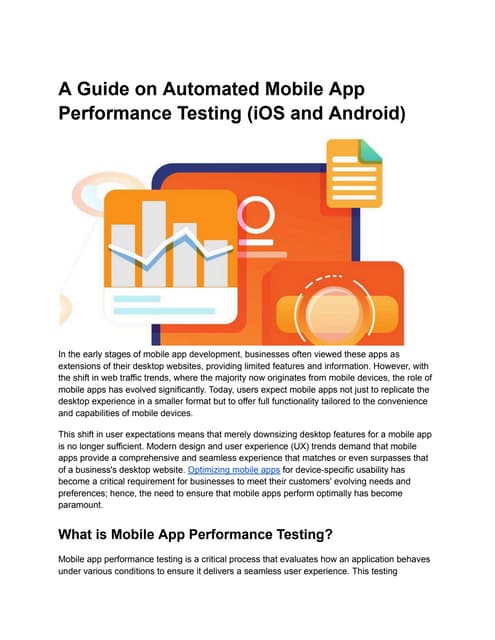 A Guide on Automated Mobile App Performance Testing (iOS and Android)

In the early stages of mobile app development, businesses often viewed these apps as extensions of their desktop websites, providing limited features and information. However, with the shift in web traffic trends, where the majority now originates from mobile devices, the role of mobile apps has evolved significantly. Today, users expect mobile apps not just to replicate the desktop experience in a smaller format but to offer full functionality tailored to the convenience and capabilities of mobile devices.

This shift in user expectations means that merely downsizing desktop features for a mobile app is no longer sufficient. Modern design and user experience (UX) trends demand that mobile apps provide a comprehensive and seamless experience that matches or even surpasses that of a business's desktop website. Optimizing mobile apps for device-specific usability has become a critical requirement for businesses to meet their customers' evolving needs and preferences; hence, the need to ensure that mobile apps perform optimally has become paramount.

What is Mobile App Performance Testing?

Mobile app performance testing is a critical process that evaluates how an application behaves under various conditions to ensure it delivers a seamless user experience. This testing